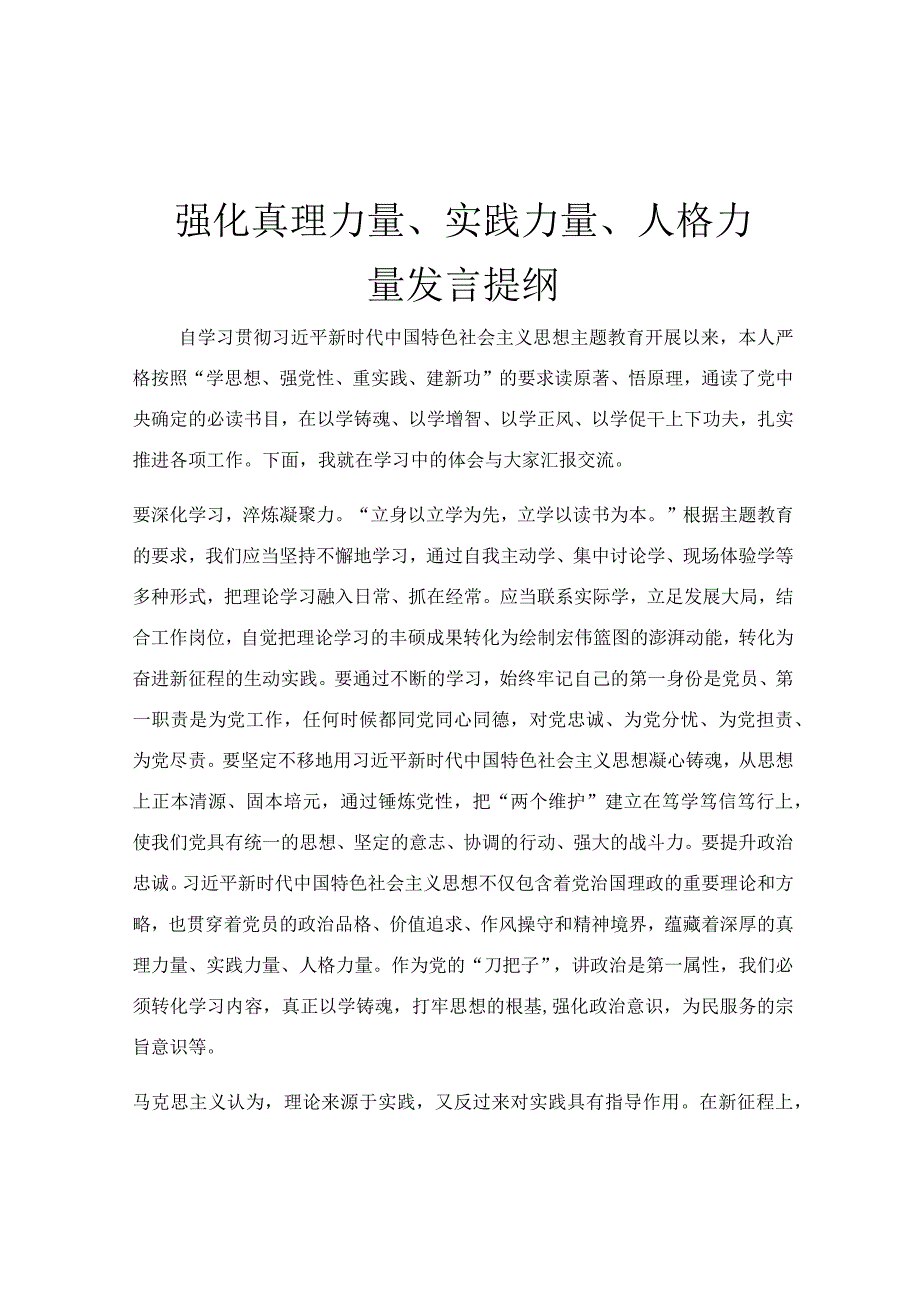 强化真理力量、实践力量、人格力量发言提纲

自学习贯彻习近平新时代中国特色社会主义思想主题教育开展以来，本人严格按照“学思想、强党性、重实践、建新功”的要求读原著、悟原理，通读了党中央确定的必读书目，在以学铸魂、以学增智、以学正风、以学促干上下功夫，扎实推进各项工作。下面，我就在学习中的体会与大家汇报交流。

要深化学习，淬炼凝聚力。“立身以立学为先，立学以读书为本。”根据主题教育的要求，我们应当坚持不懈地学习，通过自我主动学、集中讨论学、现场体验学等多种形式，把理论学习融入日常、抓在经常。应当联系实际学，立足发展大局，结合工作岗位，自觉把理论学习的丰硕成果转化为绘制宏伟篮图的澎湃动能，转化为奋进新征程的生动实践。要通过不断的学习，始终牢记自己的第一身份是党员、第一职责是为党工作，任何时候都同党同心同德，对党忠诚、为党分忧、为党担责、为党尽责。要坚定不移地用习近平新时代中国特色社会主义思想凝心铸魂，从思想上正本清源、固本培元，通过锤炼党性，把“两个维护”建立在笃学笃信笃行上，使我们党具有统一的思想、坚定的意志、协调的行动、强大的战斗力。要提升政治忠诚。习近平新时代中国特色社会主义思想不仅包含着党治国理政的重要理论和方略，也贯穿着党员的政治品格、价值追求、作风操守和精神境界，蕴藏着深厚的真理力量、实践力量、人格力量。作为党的“刀把子”，讲政治是第一属性，我们必须转化学习内容，真正以学铸魂，打牢思想的根基，强化政治意识，为民服务的宗旨意识等。

马克思主义认为，理论来源于实践，又反过来对实践具有指导作用。在新征程上，